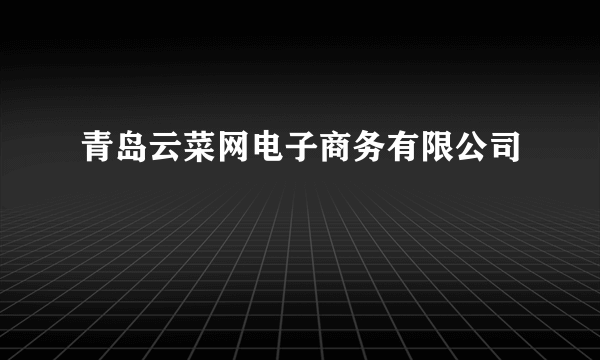 青岛云菜网电子商务有限公司